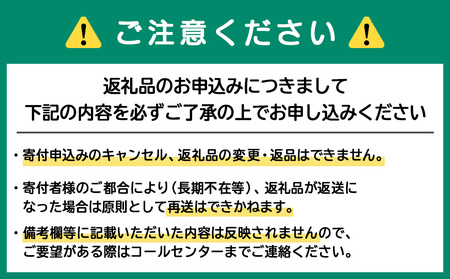 ご注意ください

返礼品のお申込みにつきまして
下記の内容を必ずご了承の上でお申し込みください

・寄付申込みのキャンセル、返礼品の変更・返品はできません。

・寄付者様のご都合により（長期不在等）、返礼品が返送になった場合は原則として再送はできかねます。

・備考欄等に記載いただいた内容は反映されませんので、ご要望がある際はコールセンターまでご連絡ください。